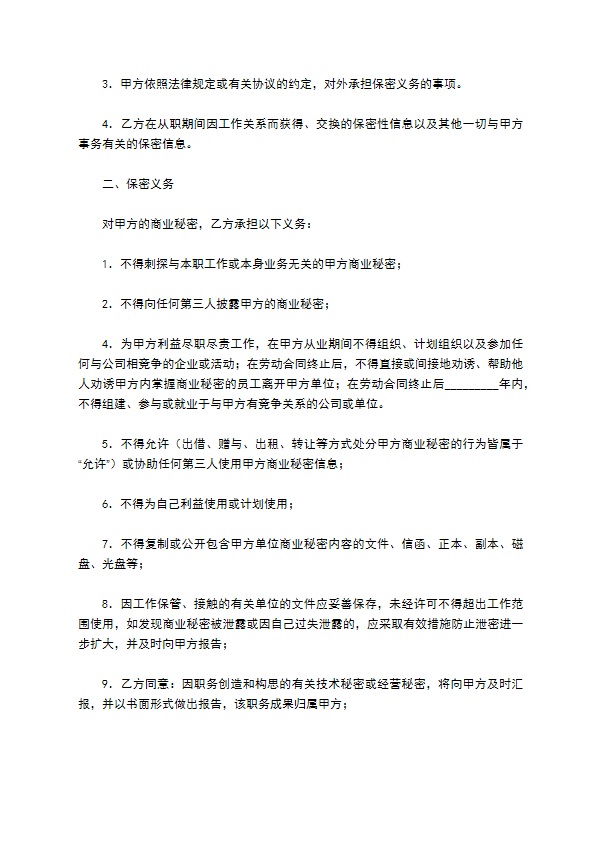 3．甲方依照法律规定或有关协议的约定，对外承担保密义务的事项。

4．乙方在从职期间因工作关系而获得、交换的保密性信息以及其他一切与甲方事务有关的保密信息。

二、保密义务

对甲方的商业秘密，乙方承担以下义务：

1．不得刺探与本职工作或本身业务无关的甲方商业秘密；

2．不得向任何第三人披露甲方的商业秘密；

4．为甲方利益尽职尽责工作，在甲方从业期间不得组织、计划组织以及参加任何与公司相竞争的企业或活动；在劳动合同终止后，不得直接或间接地劝诱、帮助他人劝诱甲方内掌握商业秘密的员工离开甲方单位；在劳动合同终止后_________年内，不得组建、参与或就业于与甲方有竞争关系的公司或单位。

5．不得允许（出借、赠与、出租、转让等方式处分甲方商业秘密的行为皆属于“允许”）或协助任何第三人使用甲方商业秘密信息；

6．不得为自己利益使用或计划使用；

7．不得复制或公开包含甲方单位商业秘密内容的文件、信函、正本、副本、磁盘、光盘等；

8．因工作保管、接触的有关单位的文件应妥善保存，未经许可不得超出工作范围使用，如发现商业秘密被泄露或因自己过失泄露的，应采取有效措施防止泄密进一步扩大，并及时向甲方报告；

9．乙方同意：因职务创造和构思的有关技术秘密或经营秘密，将向甲方及时汇报，并以书面形式做出报告，该职务成果归属甲方；